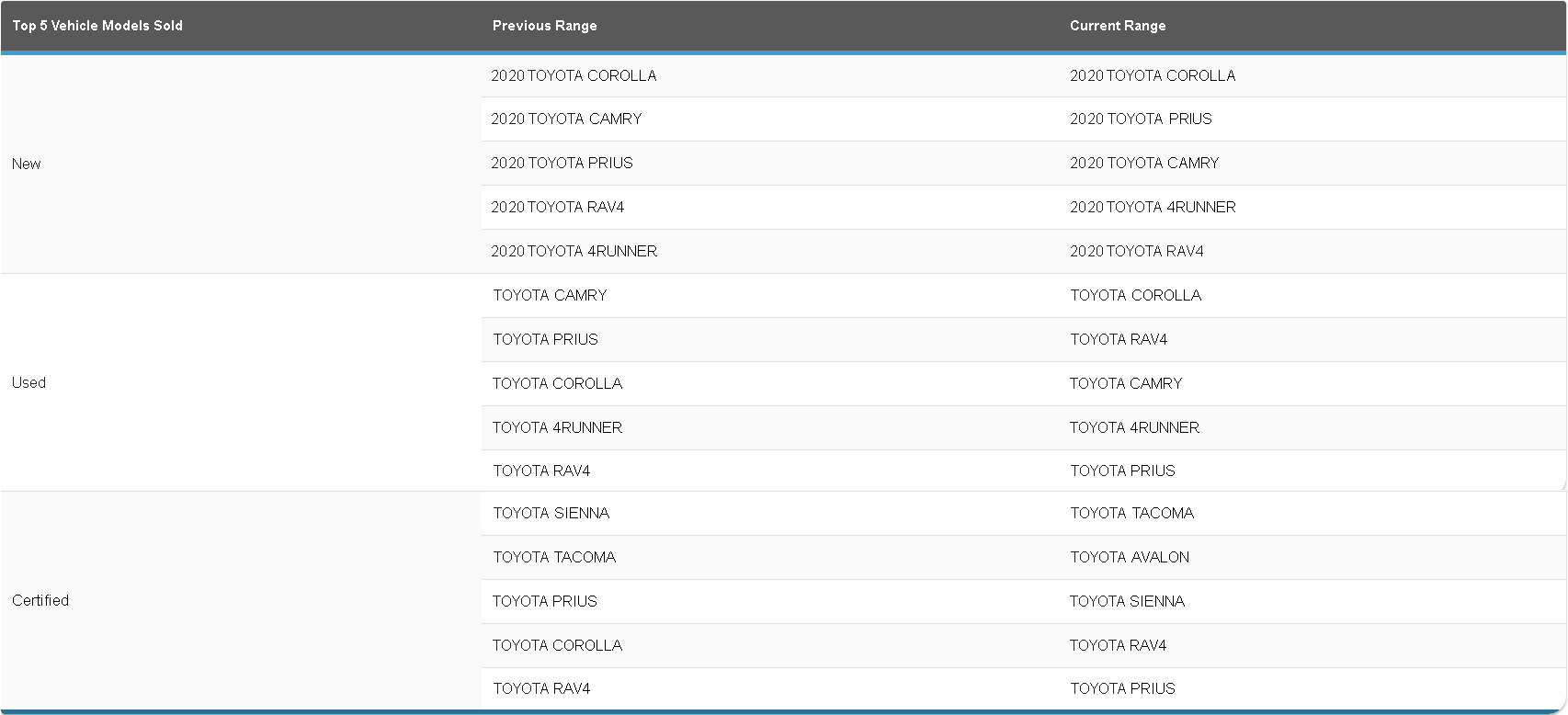 | Top 5 Vehicle Models Sold | Previous Range | Current Range |
|---|---|---|
| New | 2020 TOYOTA COROLLA | 2020 TOYOTA COROLLA |
| | 2020 TOYOTA CAMRY | 2020 TOYOTA PRIUS |
| | 2020 TOYOTA PRIUS | 2020 TOYOTA CAMRY |
| | 2020 TOYOTA RAV4 | 2020 TOYOTA 4RUNNER |
| | 2020 TOYOTA 4RUNNER | 2020 TOYOTA RAV4 |
| Used | TOYOTA CAMRY | TOYOTA COROLLA |
| | TOYOTA PRIUS | TOYOTA RAV4 |
| | TOYOTA COROLLA | TOYOTA CAMRY |
| | TOYOTA 4RUNNER | TOYOTA 4RUNNER |
| | TOYOTA RAV4 | TOYOTA PRIUS |
| Certified | TOYOTA SIENNA | TOYOTA TACOMA |
| | TOYOTA TACOMA | TOYOTA AVALON |
| | TOYOTA PRIUS | TOYOTA SIENNA |
| | TOYOTA COROLLA | TOYOTA RAV4 |
| | TOYOTA RAV4 | TOYOTA PRIUS |